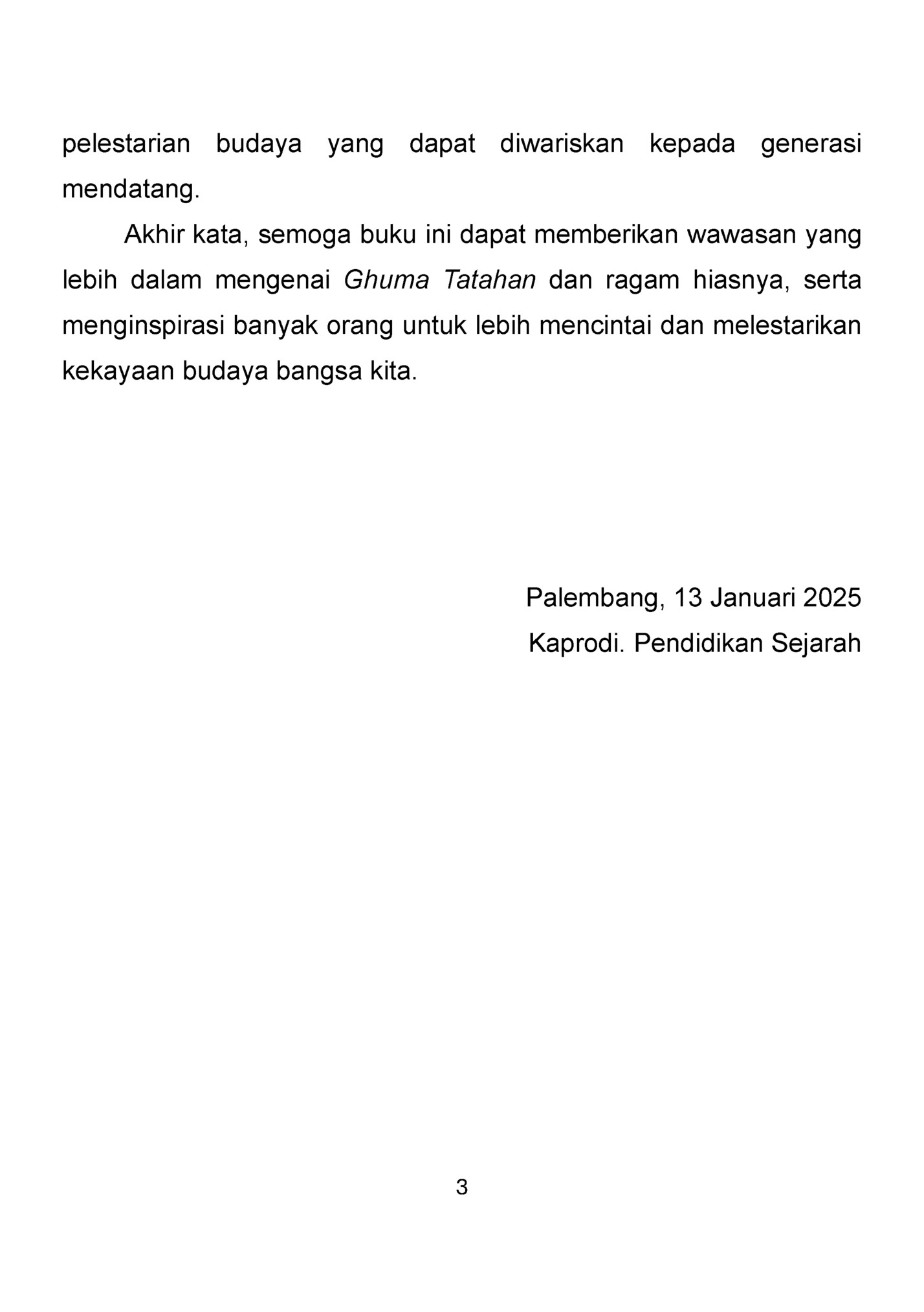 pelestarian budaya yang dapat diwariskan kepada generasi mendatang.

Akhir kata, semoga buku ini dapat memberikan wawasan yang lebih dalam mengenai Ghuma Tatahan dan ragam hiasnya, serta menginspirasi banyak orang untuk lebih mencintai dan melestarikan kekayaan budaya bangsa kita.

Palembang, 13 Januari 2025
Kaprodi. Pendidikan Sejarah

3